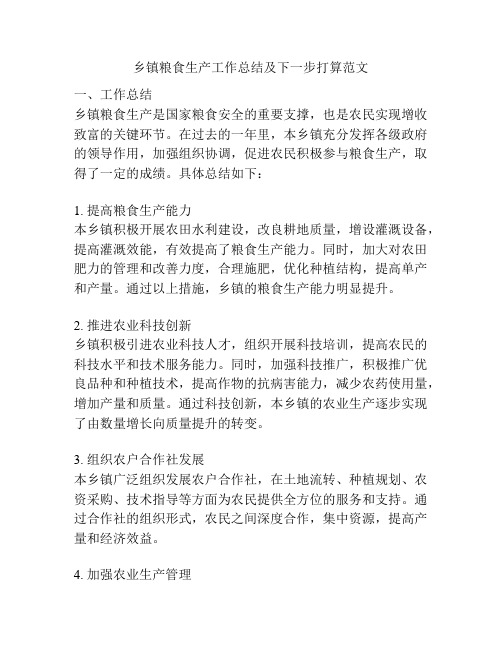 乡镇粮食生产工作总结及下一步打算范文

一、工作总结
乡镇粮食生产是国家粮食安全的重要支撑，也是农民实现增收致富的关键环节。在过去的一年里，本乡镇充分发挥各级政府的领导作用，加强组织协调，促进农民积极参与粮食生产，取得了一定的成绩。具体总结如下：

1. 提高粮食生产能力
本乡镇积极开展农田水利建设，改良耕地质量，增设灌溉设备，提高灌溉效能，有效提高了粮食生产能力。同时，加大对农田肥力的管理和改善力度，合理施肥，优化种植结构，提高单产和产量。通过以上措施，乡镇的粮食生产能力明显提升。

2. 推进农业科技创新
乡镇积极引进农业科技人才，组织开展科技培训，提高农民的科技水平和技术服务能力。同时，加强科技推广，积极推广优良品种和种植技术，提高作物的抗病害能力，减少农药使用量，增加产量和质量。通过科技创新，本乡镇的农业生产逐步实现了由数量增长向质量提升的转变。

3. 组织农户合作社发展
本乡镇广泛组织发展农户合作社，在土地流转、种植规划、农资采购、技术指导等方面为农民提供全方位的服务和支持。通过合作社的组织形式，农民之间深度合作，集中资源，提高产量和经济效益。

4. 加强农业生产管理